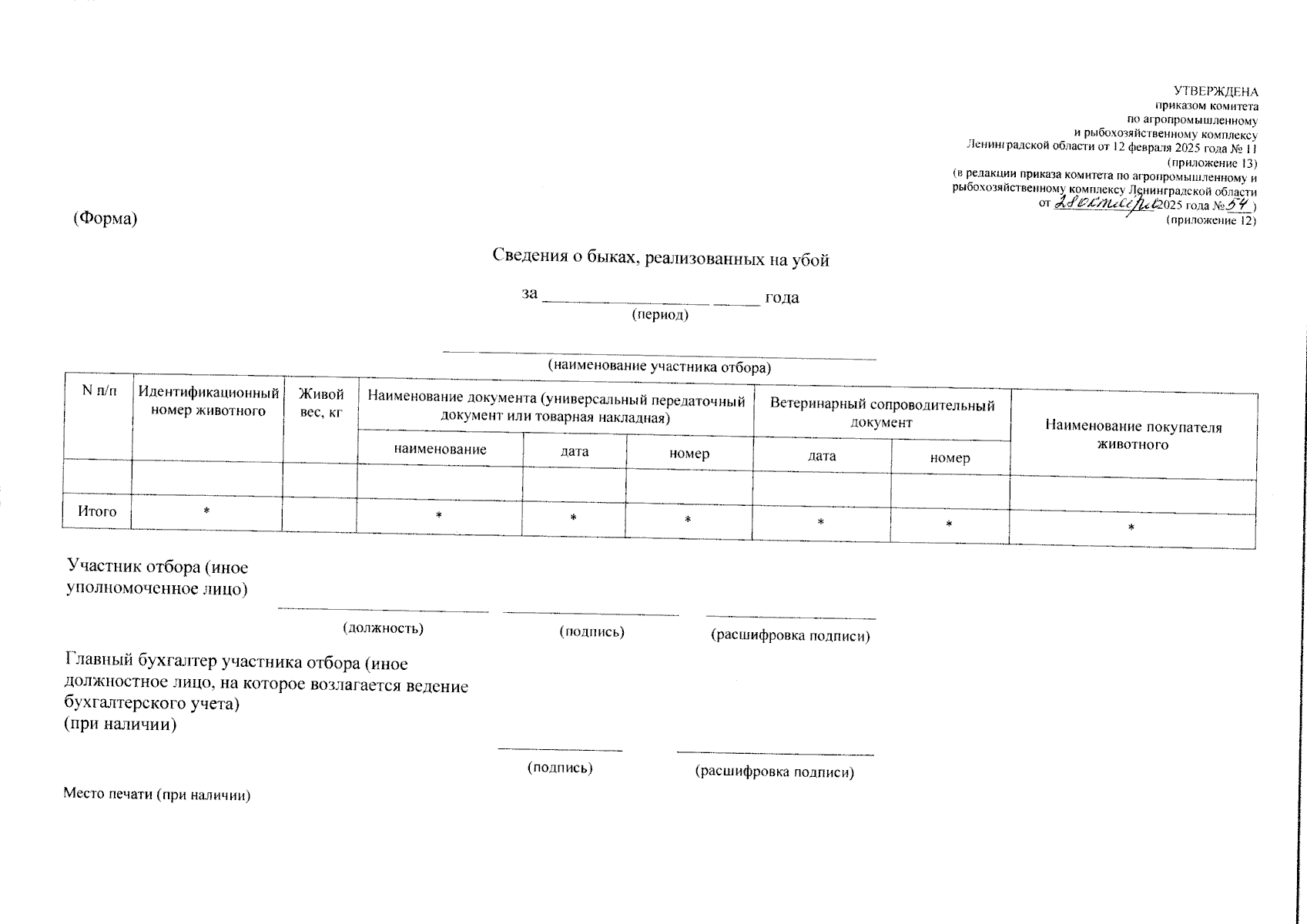 УТВЕРЖДЕНА
приказом комитета
по агропромышленному
и рыбохозяйственному комплексу
Ленинградской области от 12 февраля 2025 года № 11
(приложение 13)
(в редакции приказа комитета по агропромышленному и
рыбохозяйственному комплексу Ленинградской области
от 28 октября 2025 года № 54 )
(приложение 12)

(Форма)

Сведения о быках, реализованных на убой

за ____ ____ года
(период)

____
(наименование участника отбора)

| N п/п | Идентификационный номер животного | Живой вес, кг | Наименование документа (универсальный передаточный документ или товарная накладная) | | | Ветеринарный сопроводительный документ | | Наименование покупателя животного |
|---|---|---|---|---|---|---|---|---|
| | | | наименование | дата | номер | дата | номер | |
| | | | | | | | | |
| Итого | * | | * | * | * | * | * | * |

Участник отбора (иное уполномоченное лицо)

____ ____ ____
(должность) (подпись) (расшифровка подписи)

Главный бухгалтер участника отбора (иное должностное лицо, на которое возлагается ведение бухгалтерского учета)
(при наличии)

____ ____
(подпись) (расшифровка подписи)

Место печати (при наличии)